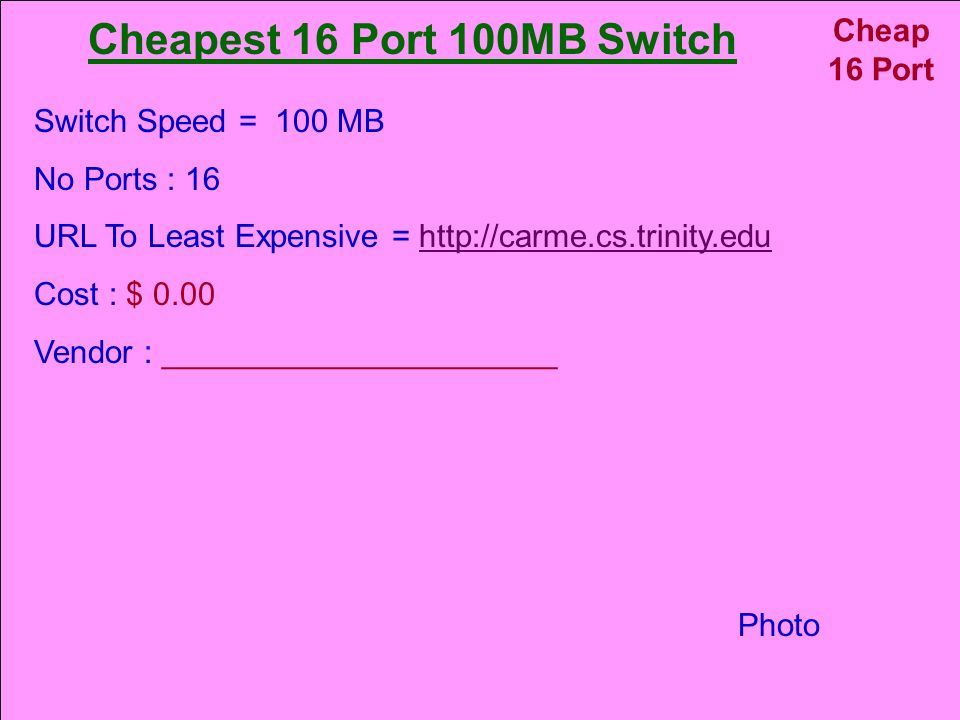 Cheapest 16 Port 100MB Switch

Cheap
16 Port

Switch Speed = 100 MB

No Ports : 16

URL To Least Expensive = http://carme.cs.trinity.edu

Cost : $ 0.00

Vendor : ____

Photo